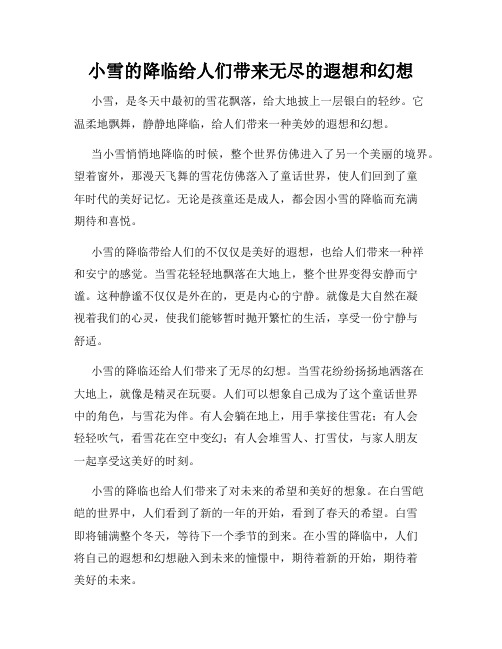 小雪的降临给人们带来无尽的遐想和幻想

小雪，是冬天中最初的雪花飘落，给大地披上一层银白的轻纱。它温柔地飘舞，静静地降临，给人们带来一种美妙的遐想和幻想。

当小雪悄悄地降临的时候，整个世界仿佛进入了另一个美丽的境界。望着窗外，那漫天飞舞的雪花仿佛落入了童话世界，使人们回到了童年时代的美好记忆。无论是孩童还是成人，都会因小雪的降临而充满期待和喜悦。

小雪的降临带给人们的不仅仅是美好的遐想，也给人们带来一种祥和安宁的感觉。当雪花轻轻地飘落在大地上，整个世界变得安静而宁谧。这种静谧不仅仅是外在的，更是内心的宁静。就像是大自然在凝视着我们的心灵，使我们能够暂时抛开繁忙的生活，享受一份宁静与舒适。

小雪的降临还给人们带来了无尽的幻想。当雪花纷纷扬扬地洒落在大地上，就像是精灵在玩耍。人们可以想象自己成为了这个童话世界中的角色，与雪花为伴。有人会躺在地上，用手掌接住雪花；有人会轻轻吹气，看雪花在空中变幻；有人会堆雪人、打雪仗，与家人朋友一起享受这美好的时刻。

小雪的降临也给人们带来了对未来的希望和美好的想象。在白雪皑皑的世界中，人们看到了新的一年的开始，看到了春天的希望。白雪即将铺满整个冬天，等待下一个季节的到来。在小雪的降临中，人们将自己的遐想和幻想融入到未来的憧憬中，期待着新的开始，期待着美好的未来。